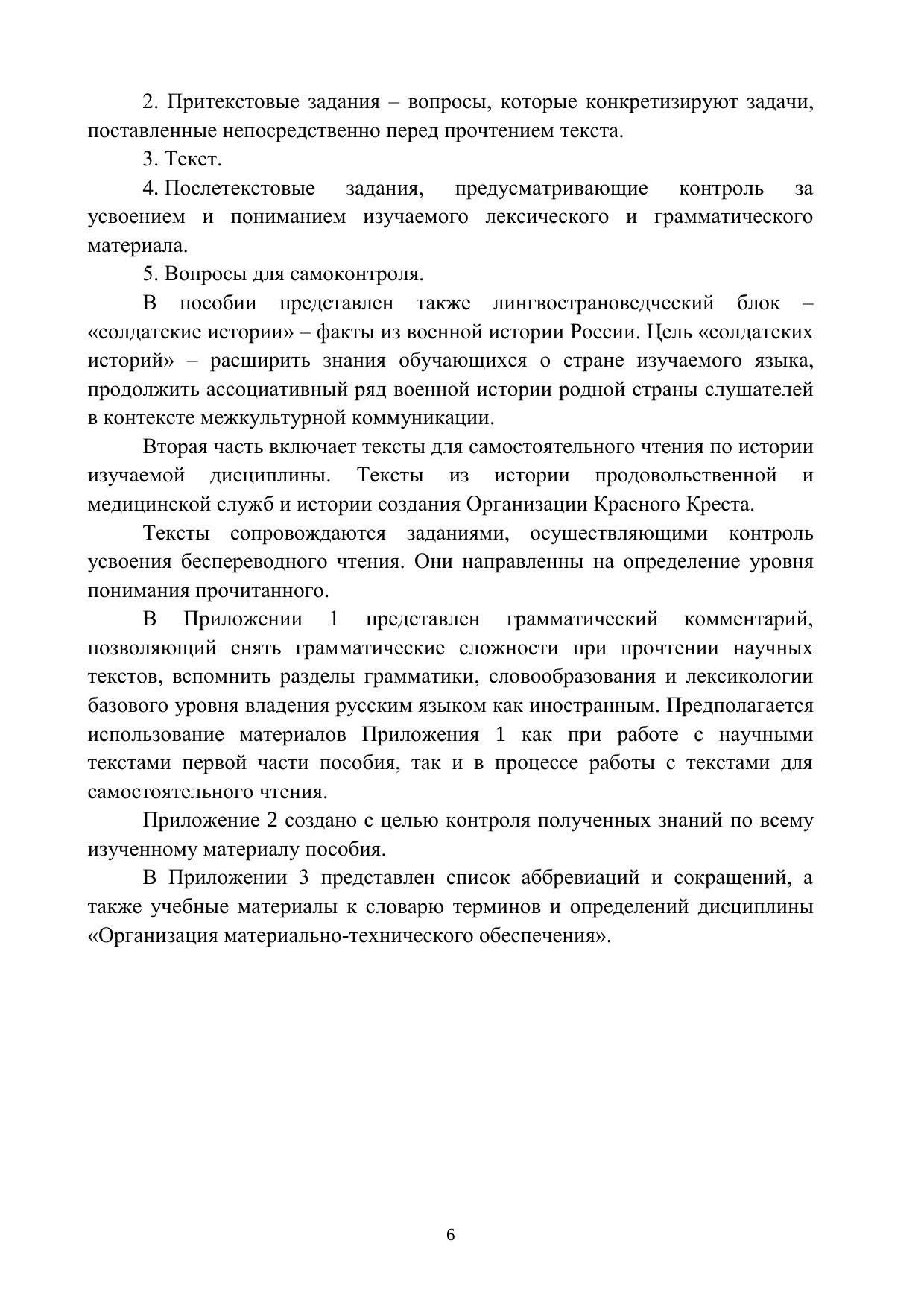 2. Притекстовые задания – вопросы, которые конкретизируют задачи, поставленные непосредственно перед прочтением текста.

3. Текст.

4. Послетекстовые задания, предусматривающие контроль за усвоением и пониманием изучаемого лексического и грамматического материала.

5. Вопросы для самоконтроля.

В пособии представлен также лингвострановедческий блок – «солдатские истории» – факты из военной истории России. Цель «солдатских историй» – расширить знания обучающихся о стране изучаемого языка, продолжить ассоциативный ряд военной истории родной страны слушателей в контексте межкультурной коммуникации.

Вторая часть включает тексты для самостоятельного чтения по истории изучаемой дисциплины. Тексты из истории продовольственной и медицинской служб и истории создания Организации Красного Креста.

Тексты сопровождаются заданиями, осуществляющими контроль усвоения беспереводного чтения. Они направленны на определение уровня понимания прочитанного.

В Приложении 1 представлен грамматический комментарий, позволяющий снять грамматические сложности при прочтении научных текстов, вспомнить разделы грамматики, словообразования и лексикологии базового уровня владения русским языком как иностранным. Предполагается использование материалов Приложения 1 как при работе с научными текстами первой части пособия, так и в процессе работы с текстами для самостоятельного чтения.

Приложение 2 создано с целью контроля полученных знаний по всему изученному материалу пособия.

В Приложении 3 представлен список аббревиаций и сокращений, а также учебные материалы к словарю терминов и определений дисциплины «Организация материально-технического обеспечения».

6